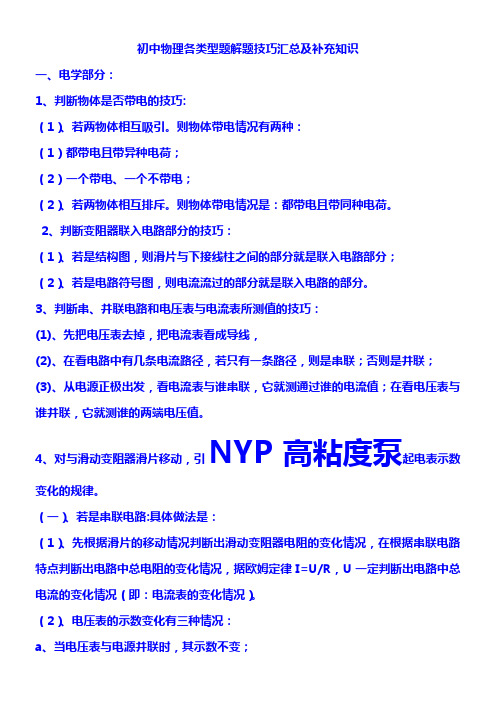 初中物理各类型题解题技巧汇总及补充知识

一、电学部分：

1、判断物体是否带电的技巧:

（1）、若两物体相互吸引。则物体带电情况有两种：

（1）都带电且带异种电荷；

（2）一个带电、一个不带电；

（2）、若两物体相互排斥。则物体带电情况是：都带电且带同种电荷。

2、判断变阻器联入电路部分的技巧：

（1）、若是结构图，则滑片与下接线柱之间的部分就是联入电路部分；

（2）、若是电路符号图，则电流流过的部分就是联入电路的部分。

3、判断串、并联电路和电压表与电流表所测值的技巧：

(1)、先把电压表去掉，把电流表看成导线，

(2)、在看电路中有几条电流路径，若只有一条路径，则是串联；否则是并联；

(3)、从电源正极出发，看电流表与谁串联，它就测通过谁的电流值；在看电压表与谁并联，它就测谁的两端电压值。

4、对与滑动变阻器滑片移动，引NYP 高粘度泵起电表示数变化的规律。

（一）、若是串联电路:具体做法是：

（1）、先根据滑片的移动情况判断出滑动变阻器电阻的变化情况，在根据串联电路特点判断出电路中总电阻的变化情况，据欧姆定律 I=U/R，U 一定判断出电路中总电流的变化情况（即：电流表的变化情况）。

（2）、电压表的示数变化有三种情况：

a、当电压表与电源并联时，其示数不变；